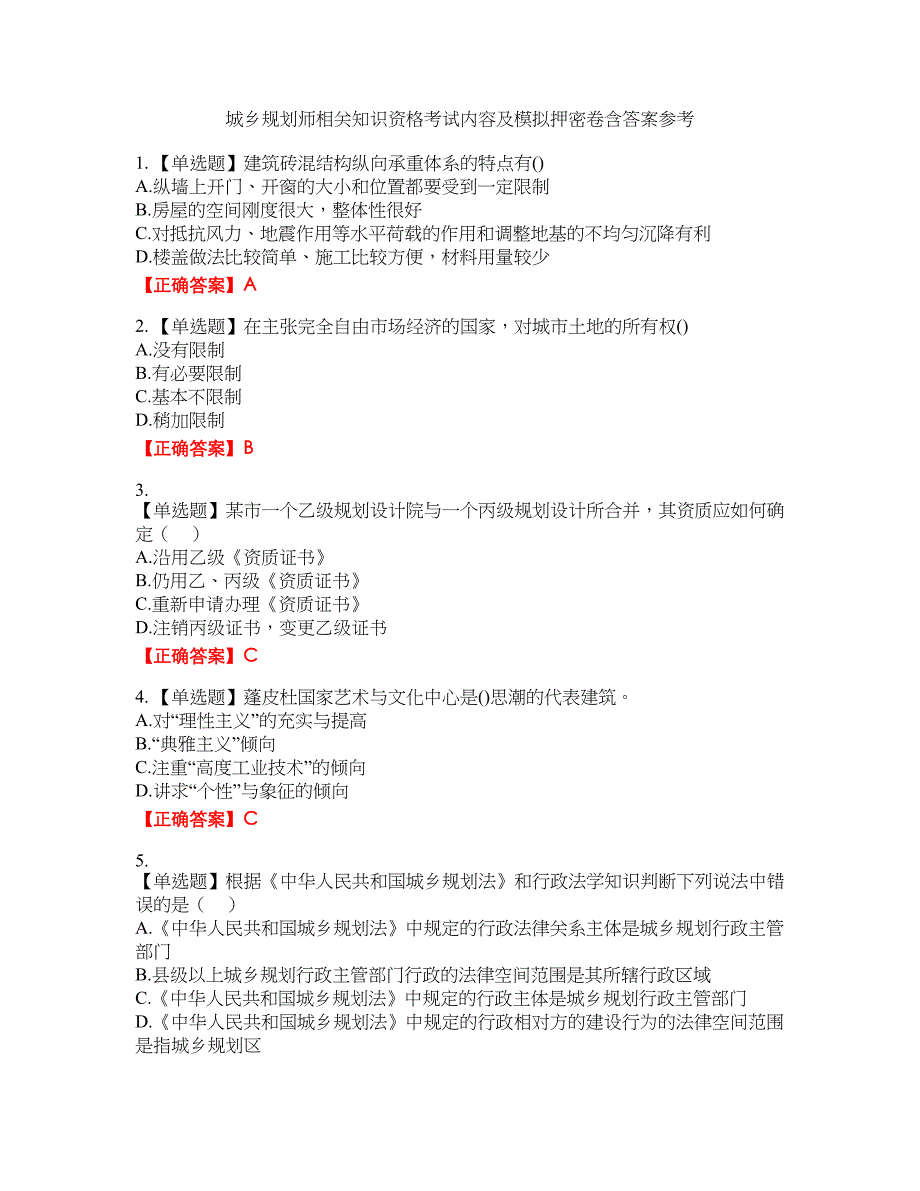 城乡规划师相关知识资格考试内容及模拟押密卷含答案参考

1.【单选题】建筑砖混结构纵向承重体系的特点有()
A.纵墙上开门、开窗的大小和位置都要受到一定限制
B.房屋的空间刚度很大，整体性很好
C.对抵抗风力、地震作用等水平荷载的作用和调整地基的不均匀沉降有利
D.楼盖做法比较简单、施工比较方便，材料用量较少

【正确答案】A

2.【单选题】在主张完全自由市场经济的国家，对城市土地的所有权()
A.没有限制
B.有必要限制
C.基本不限制
D.稍加限制

【正确答案】B

3.
【单选题】某市一个乙级规划设计院与一个丙级规划设计所合并，其资质应如何确定（　）
A.沿用乙级《资质证书》
B.仍用乙、丙级《资质证书》
C.重新申请办理《资质证书》
D.注销丙级证书，变更乙级证书

【正确答案】C

4.【单选题】蓬皮杜国家艺术与文化中心是()思潮的代表建筑。
A.对“理性主义”的充实与提高
B.“典雅主义”倾向
C.注重“高度工业技术”的倾向
D.讲求“个性”与象征的倾向

【正确答案】C

5.
【单选题】根据《中华人民共和国城乡规划法》和行政法学知识判断下列说法中错误的是（　）
A.《中华人民共和国城乡规划法》中规定的行政法律关系主体是城乡规划行政主管部门
B.县级以上城乡规划行政主管部门行政的法律空间范围是其所辖行政区域
C.《中华人民共和国城乡规划法》中规定的行政主体是城乡规划行政主管部门
D.《中华人民共和国城乡规划法》中规定的行政相对方的建设行为的法律空间范围是指城乡规划区